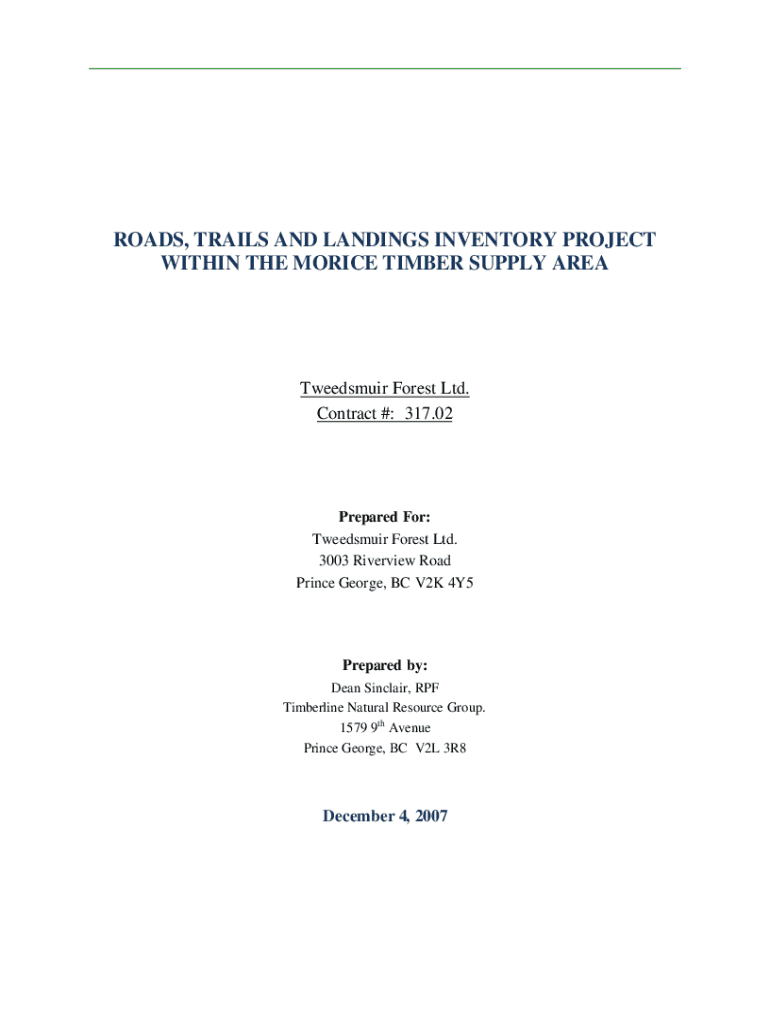 ROADS, TRAILS AND LANDINGS INVENTORY PROJECT WITHIN THE MORICE TIMBER SUPPLY AREA

Tweedsmuir Forest Ltd.
Contract #: 317.02

Prepared For:
Tweedsmuir Forest Ltd.
3003 Riverview Road
Prince George, BC V2K 4Y5

Prepared by:
Dean Sinclair, RPF
Timberline Natural Resource Group.
1579 9$^{th}$ Avenue
Prince George, BC V2L 3R8

December 4, 2007